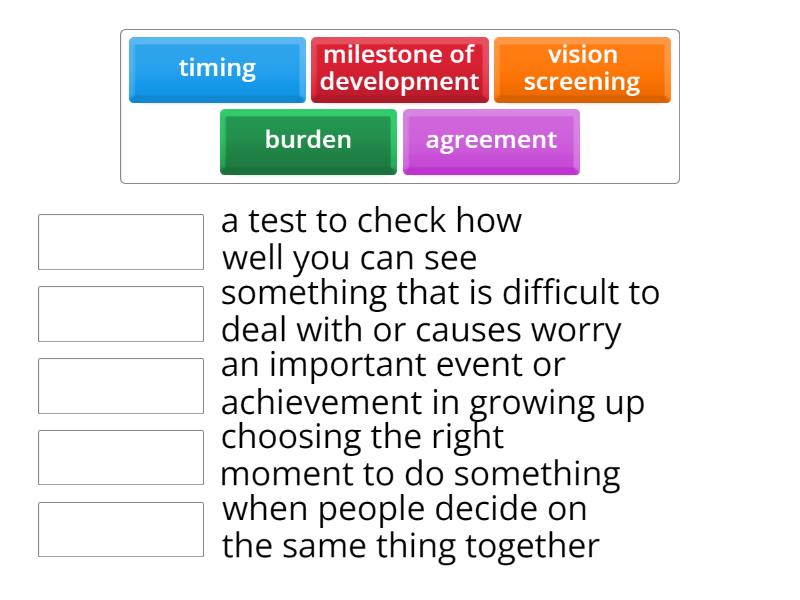 timing
milestone of development
vision screening
burden
agreement

a test to check how well you can see

something that is difficult to deal with or causes worry

an important event or achievement in growing up

choosing the right moment to do something

when people decide on the same thing together